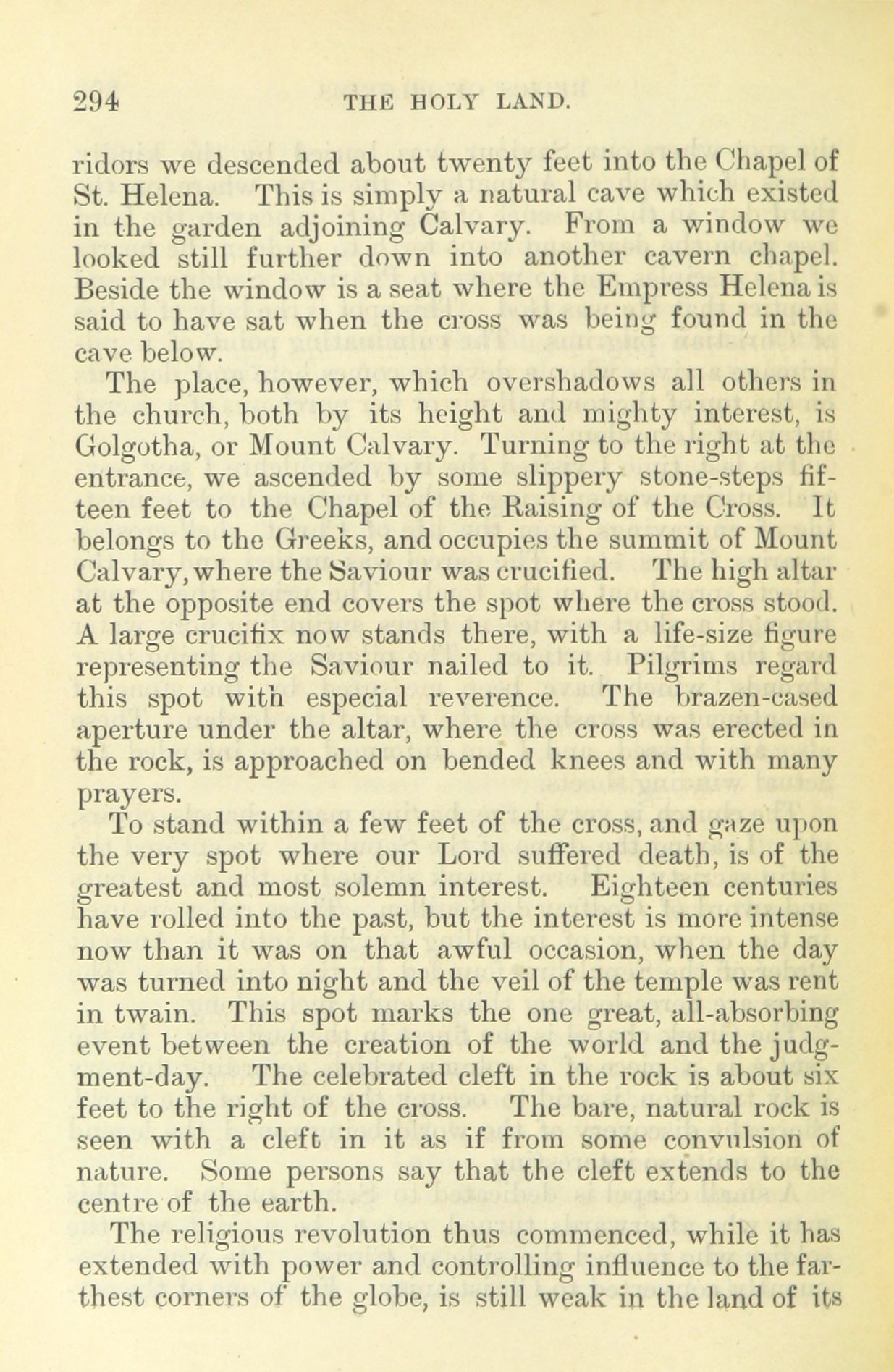 294 THE HOLY LAND.

ridors we descended about twenty feet into the Chapel of St. Helena. This is simply a natural cave which existed in the garden adjoining Calvary. From a window we looked still further down into another cavern chapel. Beside the window is a seat where the Empress Helena is said to have sat when the cross was being found in the cave below.

The place, however, which overshadows all others in the church, both by its height and mighty interest, is Golgotha, or Mount Calvary. Turning to the right at the entrance, we ascended by some slippery stone-steps fifteen feet to the Chapel of the Raising of the Cross. It belongs to the Greeks, and occupies the summit of Mount Calvary, where the Saviour was crucified. The high altar at the opposite end covers the spot where the cross stood. A large crucifix now stands there, with a life-size figure representing the Saviour nailed to it. Pilgrims regard this spot with especial reverence. The brazen-cased aperture under the altar, where the cross was erected in the rock, is approached on bended knees and with many prayers.

To stand within a few feet of the cross, and gaze upon the very spot where our Lord suffered death, is of the greatest and most solemn interest. Eighteen centuries have rolled into the past, but the interest is more intense now than it was on that awful occasion, when the day was turned into night and the veil of the temple was rent in twain. This spot marks the one great, all-absorbing event between the creation of the world and the judgment-day. The celebrated cleft in the rock is about six feet to the right of the cross. The bare, natural rock is seen with a cleft in it as if from some convulsion of nature. Some persons say that the cleft extends to the centre of the earth.

The religious revolution thus commenced, while it has extended with power and controlling influence to the farthest corners of the globe, is still weak in the land of its